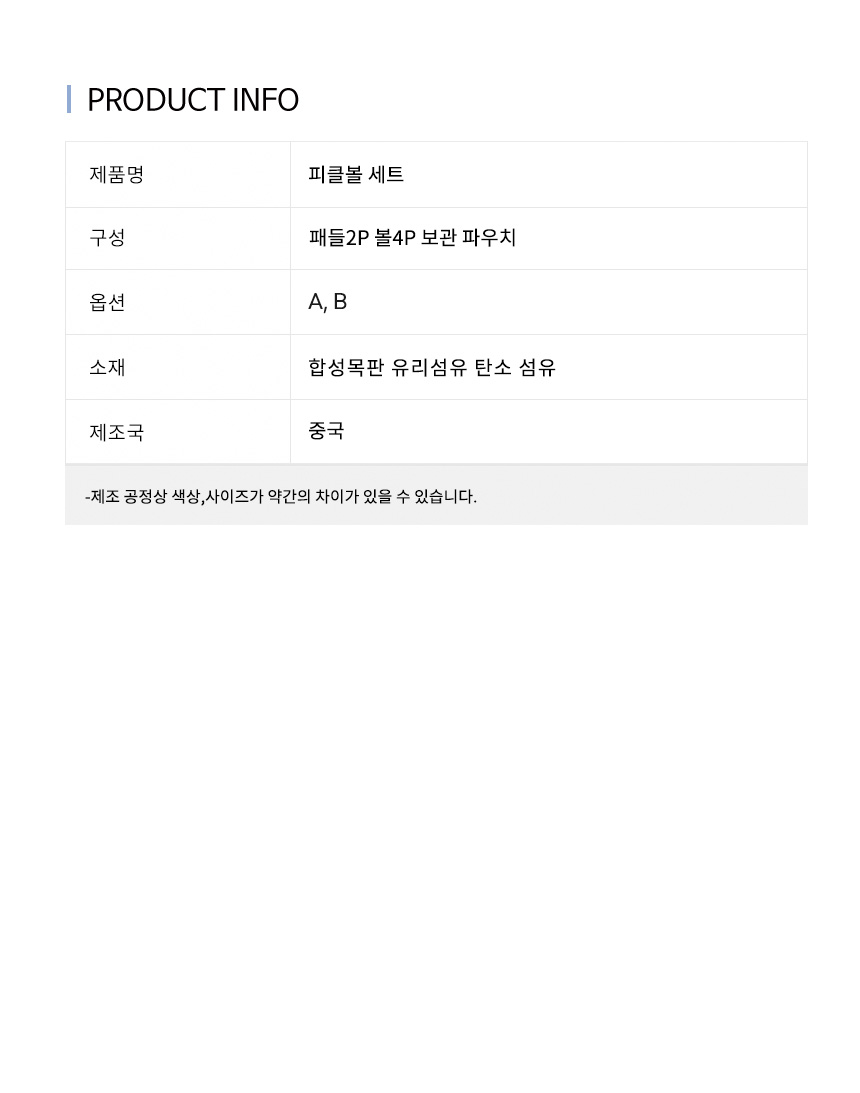 PRODUCT INFO

| 제품명 | 피클볼 세트 |
|---|---|
| 구성 | 패들2P 볼4P 보관 파우치 |
| 옵션 | A, B |
| 소재 | 합성목판 유리섬유 탄소 섬유 |
| 제조국 | 중국 |

-제조 공정상 색상,사이즈가 약간의 차이가 있을 수 있습니다.